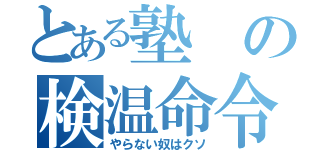 とある塾の
検温命令
やらない奴はクソ